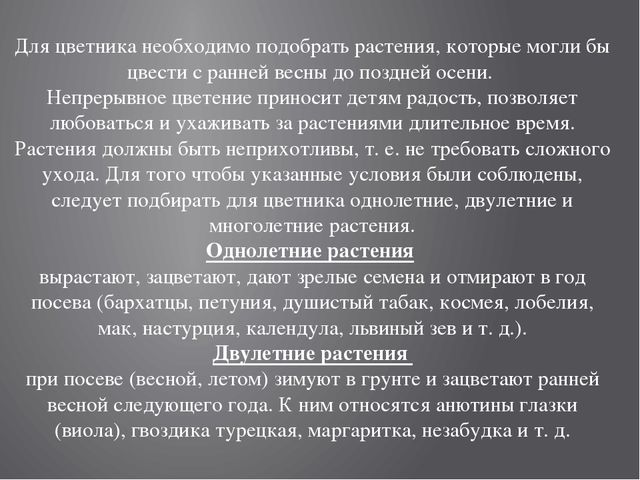 Для цветника необходимо подобрать растения, которые могли бы цвести с ранней весны до поздней осени.
Непрерывное цветение приносит детям радость, позволяет любоваться и ухаживать за растениями длительное время.
Растения должны быть неприхотливы, т. е. не требовать сложного ухода. Для того чтобы указанные условия были соблюдены, следует подбирать для цветника однолетние, двулетние и многолетние растения.
Однолетние растения
вырастают, зацветают, дают зрелые семена и отмирают в год посева (бархатцы, петуния, душистый табак, космея, лобелия, мак, настурция, календула, львиный зев и т. д.).
Двулетние растения
при посеве (весной, летом) зимуют в грунте и зацветают ранней весной следующего года. К ним относятся анютины глазки (виола), гвоздика турецкая, маргаритка, незабудка и т. д.